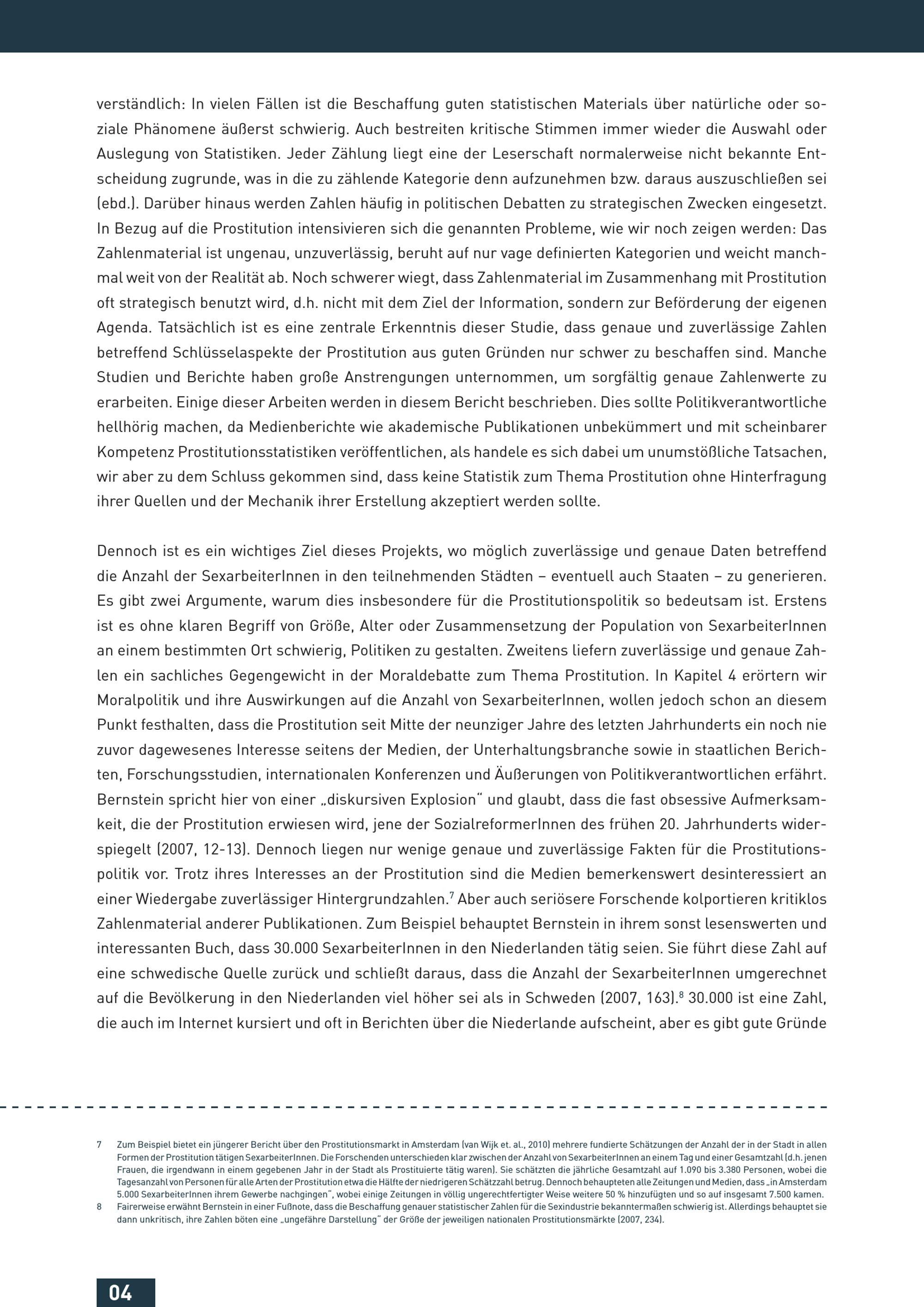 verständlich: In vielen Fällen ist die Beschaffung guten statistischen Materials über natürliche oder soziale Phänomene äußerst schwierig. Auch bestreiten kritische Stimmen immer wieder die Auswahl oder Auslegung von Statistiken. Jeder Zählung liegt eine der Leserschaft normalerweise nicht bekannte Entscheidung zugrunde, was in die zu zählende Kategorie denn aufzunehmen bzw. daraus auszuschließen sei (ebd.). Darüber hinaus werden Zahlen häufig in politischen Debatten zu strategischen Zwecken eingesetzt. In Bezug auf die Prostitution intensivieren sich die genannten Probleme, wie wir noch zeigen werden: Das Zahlenmaterial ist ungenau, unzuverlässig, beruht auf nur vage definierten Kategorien und weicht manchmal weit von der Realität ab. Noch schwerer wiegt, dass Zahlenmaterial im Zusammenhang mit Prostitution oft strategisch benutzt wird, d.h. nicht mit dem Ziel der Information, sondern zur Beförderung der eigenen Agenda. Tatsächlich ist es eine zentrale Erkenntnis dieser Studie, dass genaue und zuverlässige Zahlen betreffend Schlüsselaspekte der Prostitution aus guten Gründen nur schwer zu beschaffen sind. Manche Studien und Berichte haben große Anstrengungen unternommen, um sorgfältig genaue Zahlenwerte zu erarbeiten. Einige dieser Arbeiten werden in diesem Bericht beschrieben. Dies sollte Politikverantwortliche hellhörig machen, da Medienberichte wie akademische Publikationen unbekümmert und mit scheinbarer Kompetenz Prostitutionsstatistiken veröffentlichen, als handele es sich dabei um unumstößliche Tatsachen, wir aber zu dem Schluss gekommen sind, dass keine Statistik zum Thema Prostitution ohne Hinterfragung ihrer Quellen und der Mechanik ihrer Erstellung akzeptiert werden sollte.

Dennoch ist es ein wichtiges Ziel dieses Projekts, wo möglich zuverlässige und genaue Daten betreffend die Anzahl der SexarbeiterInnen in den teilnehmenden Städten – eventuell auch Staaten – zu generieren. Es gibt zwei Argumente, warum dies insbesondere für die Prostitutionspolitik so bedeutsam ist. Erstens ist es ohne klaren Begriff von Größe, Alter oder Zusammensetzung der Population von SexarbeiterInnen an einem bestimmten Ort schwierig, Politiken zu gestalten. Zweitens liefern zuverlässige und genaue Zahlen ein sachliches Gegengewicht in der Moraldebatte zum Thema Prostitution. In Kapitel 4 erörtern wir Moralpolitik und ihre Auswirkungen auf die Anzahl von SexarbeiterInnen, wollen jedoch schon an diesem Punkt festhalten, dass die Prostitution seit Mitte der neunziger Jahre des letzten Jahrhunderts ein noch nie zuvor dagewesenes Interesse seitens der Medien, der Unterhaltungsbranche sowie in staatlichen Berichten, Forschungsstudien, internationalen Konferenzen und Äußerungen von Politikverantwortlichen erfährt. Bernstein spricht hier von einer „diskursiven Explosion“ und glaubt, dass die fast obsessive Aufmerksamkeit, die der Prostitution erwiesen wird, jene der SozialreformerInnen des frühen 20. Jahrhunderts widerspiegelt (2007, 12-13). Dennoch liegen nur wenige genaue und zuverlässige Fakten für die Prostitutionspolitik vor. Trotz ihres Interesses an der Prostitution sind die Medien bemerkenswert desinteressiert an einer Wiedergabe zuverlässiger Hintergrundzahlen.$^7$ Aber auch seriösere Forschende kolportieren kritiklos Zahlenmaterial anderer Publikationen. Zum Beispiel behauptet Bernstein in ihrem sonst lesenswerten und interessanten Buch, dass 30.000 SexarbeiterInnen in den Niederlanden tätig seien. Sie führt diese Zahl auf eine schwedische Quelle zurück und schließt daraus, dass die Anzahl der SexarbeiterInnen umgerechnet auf die Bevölkerung in den Niederlanden viel höher sei als in Schweden (2007, 163).$^8$ 30.000 ist eine Zahl, die auch im Internet kursiert und oft in Berichten über die Niederlande aufscheint, aber es gibt gute Gründe

7 Zum Beispiel bietet ein jüngerer Bericht über den Prostitutionsmarkt in Amsterdam (van Wijk et. al., 2010) mehrere fundierte Schätzungen der Anzahl der in der Stadt in allen Formen der Prostitution tätigen SexarbeiterInnen. Die Forschenden unterschieden klar zwischen der Anzahl von SexarbeiterInnen an einem Tag und einer Gesamtzahl (d.h. jenen Frauen, die irgendwann in einem gegebenen Jahr in der Stadt als Prostituierte tätig waren). Sie schätzten die jährliche Gesamtzahl auf 1.090 bis 3.380 Personen, wobei die Tagesanzahl von Personen für alle Arten der Prostitution etwa die Hälfte der niedrigeren Schätzzahl betrug. Dennoch behaupteten alle Zeitungen und Medien, dass „in Amsterdam 5.000 SexarbeiterInnen ihrem Gewerbe nachgingen“, wobei einige Zeitungen in völlig ungerechtfertigter Weise weitere 50 % hinzufügten und so auf insgesamt 7.500 kamen.
8 Fairerweise erwähnt Bernstein in einer Fußnote, dass die Beschaffung genauer statistischer Zahlen für die Sexindustrie bekanntermaßen schwierig ist. Allerdings behauptet sie dann unkritisch, ihre Zahlen böten eine „ungefähre Darstellung“ der Größe der jeweiligen nationalen Prostitutionsmärkte (2007, 234).

04